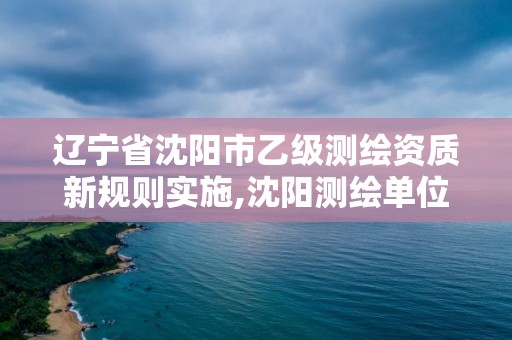 辽宁省沈阳市乙级测绘资质新规则实施,沈阳测绘单位